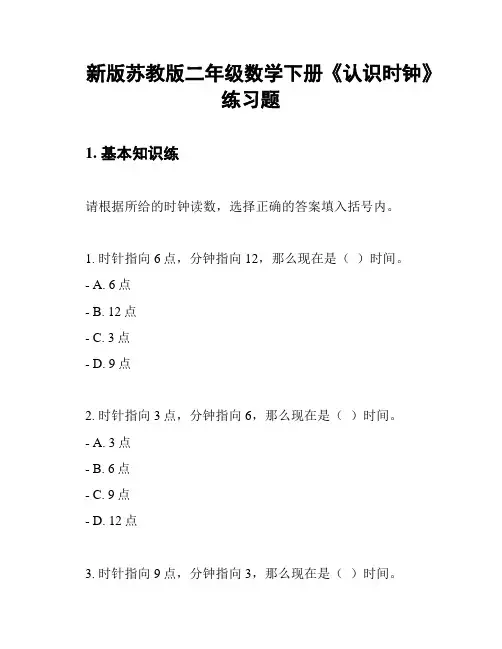 新版苏教版二年级数学下册《认识时钟》练习题

1. 基本知识练

请根据所给的时钟读数，选择正确的答案填入括号内。

1. 时针指向 6 点，分钟指向 12，那么现在是（ ）时间。

- A. 6 点

- B. 12 点

- C. 3 点

- D. 9 点

2. 时针指向 3 点，分钟指向 6，那么现在是（ ）时间。

- A. 3 点

- B. 6 点

- C. 9 点

- D. 12 点

3. 时针指向 9 点，分钟指向 3，那么现在是（ ）时间。